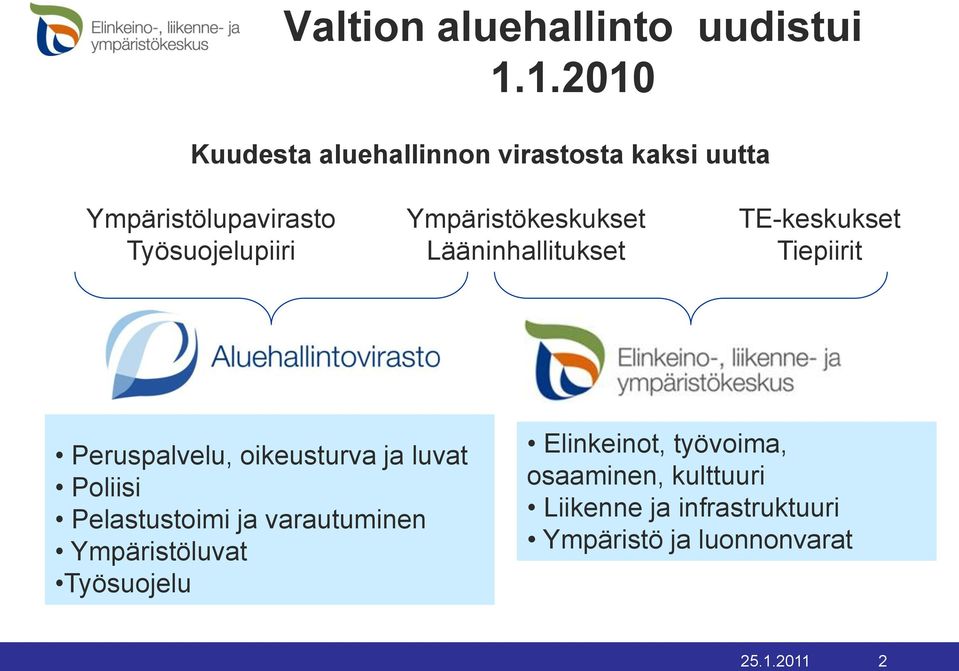 Elinkeino-, liikenne- ja ympäristökeskus

Valtion aluehallinto uudistui 1.1.2010

Kuudesta aluehallinnon virastosta kaksi uutta

Ympäristölupavirasto
Työsuojelupiiri

Ympäristökeskukset
Lääninhallitukset

TE-keskukset
Tiepiirit

Aluehallintovirasto

Elinkeino-, liikenne- ja ympäristökeskus

• Peruspalvelu, oikeusturva ja luvat
• Poliisi
• Pelastustoimi ja varautuminen
• Ympäristöluvat
•Työsuojelu

• Elinkeinot, työvoima, osaaminen, kulttuuri
• Liikenne ja infrastruktuuri
• Ympäristö ja luonnonvarat

25.1.2011 2